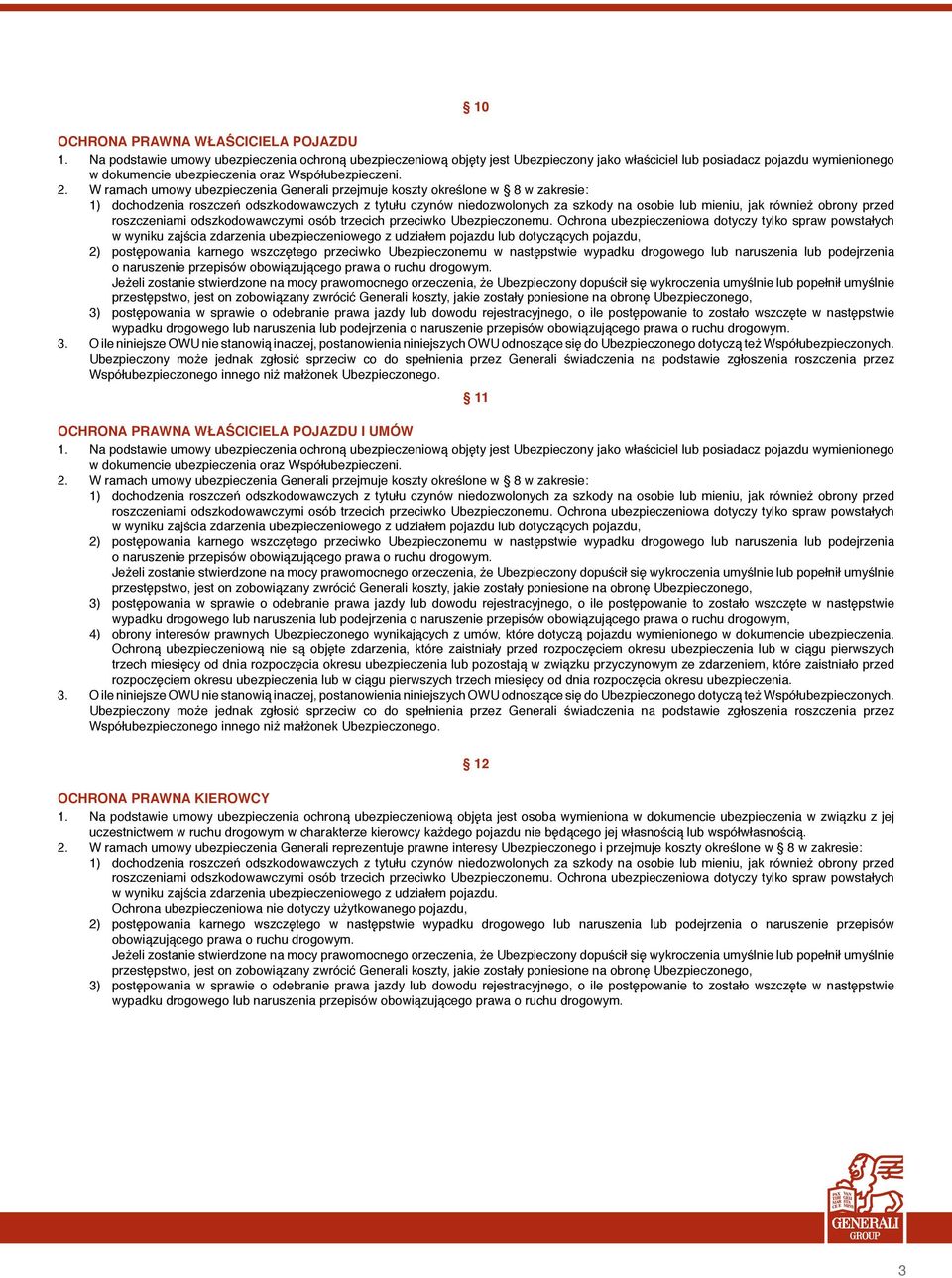 § 10

OCHRONA PRAWNA WŁAŚCICIELA POJAZDU
1. Na podstawie umowy ubezpieczenia ochroną ubezpieczeniową objęty jest Ubezpieczony jako właściciel lub posiadacz pojazdu wymienionego w dokumencie ubezpieczenia oraz Współubezpieczeni.
2. W ramach umowy ubezpieczenia Generali przejmuje koszty określone w § 8 w zakresie:
1) dochodzenia roszczeń odszkodowawczych z tytułu czynów niedozwolonych za szkody na osobie lub mieniu, jak również obrony przed roszczeniami odszkodowawczymi osób trzecich przeciwko Ubezpieczonemu. Ochrona ubezpieczeniowa dotyczy tylko spraw powstałych w wyniku zajścia zdarzenia ubezpieczeniowego z udziałem pojazdu lub dotyczących pojazdu,
2) postępowania karnego wszczętego przeciwko Ubezpieczonemu w następstwie wypadku drogowego lub naruszenia lub podejrzenia o naruszenie przepisów obowiązującego prawa o ruchu drogowym.
Jeżeli zostanie stwierdzone na mocy prawomocnego orzeczenia, że Ubezpieczony dopuścił się wykroczenia umyślnie lub popełnił umyślnie przestępstwo, jest on zobowiązany zwrócić Generali koszty, jakie zostały poniesione na obronę Ubezpieczonego,
3) postępowania w sprawie o odebranie prawa jazdy lub dowodu rejestracyjnego, o ile postępowanie to zostało wszczęte w następstwie wypadku drogowego lub naruszenia lub podejrzenia o naruszenie przepisów obowiązującego prawa o ruchu drogowym.
3. O ile niniejsze OWU nie stanowią inaczej, postanowienia niniejszych OWU odnoszące się do Ubezpieczonego dotyczą też Współubezpieczonych. Ubezpieczony może jednak zgłosić sprzeciw co do spełnienia przez Generali świadczenia na podstawie zgłoszenia roszczenia przez Współubezpieczonego innego niż małżonek Ubezpieczonego.

§ 11

OCHRONA PRAWNA WŁAŚCICIELA POJAZDU I UMÓW
1. Na podstawie umowy ubezpieczenia ochroną ubezpieczeniową objęty jest Ubezpieczony jako właściciel lub posiadacz pojazdu wymienionego w dokumencie ubezpieczenia oraz Współubezpieczeni.
2. W ramach umowy ubezpieczenia Generali przejmuje koszty określone w § 8 w zakresie:
1) dochodzenia roszczeń odszkodowawczych z tytułu czynów niedozwolonych za szkody na osobie lub mieniu, jak również obrony przed roszczeniami odszkodowawczymi osób trzecich przeciwko Ubezpieczonemu. Ochrona ubezpieczeniowa dotyczy tylko spraw powstałych w wyniku zajścia zdarzenia ubezpieczeniowego z udziałem pojazdu lub dotyczących pojazdu,
2) postępowania karnego wszczętego przeciwko Ubezpieczonemu w następstwie wypadku drogowego lub naruszenia lub podejrzenia o naruszenie przepisów obowiązującego prawa o ruchu drogowym.
Jeżeli zostanie stwierdzone na mocy prawomocnego orzeczenia, że Ubezpieczony dopuścił się wykroczenia umyślnie lub popełnił umyślnie przestępstwo, jest on zobowiązany zwrócić Generali koszty, jakie zostały poniesione na obronę Ubezpieczonego,
3) postępowania w sprawie o odebranie prawa jazdy lub dowodu rejestracyjnego, o ile postępowanie to zostało wszczęte w następstwie wypadku drogowego lub naruszenia lub podejrzenia o naruszenie przepisów obowiązującego prawa o ruchu drogowym,
4) obrony interesów prawnych Ubezpieczonego wynikających z umów, które dotyczą pojazdu wymienionego w dokumencie ubezpieczenia. Ochroną ubezpieczeniową nie są objęte zdarzenia, które zaistniały przed rozpoczęciem okresu ubezpieczenia lub w ciągu pierwszych trzech miesięcy od dnia rozpoczęcia okresu ubezpieczenia lub pozostają w związku przyczynowym ze zdarzeniem, które zaistniało przed rozpoczęciem okresu ubezpieczenia lub w ciągu pierwszych trzech miesięcy od dnia rozpoczęcia okresu ubezpieczenia.
3. O ile niniejsze OWU nie stanowią inaczej, postanowienia niniejszych OWU odnoszące się do Ubezpieczonego dotyczą też Współubezpieczonych. Ubezpieczony może jednak zgłosić sprzeciw co do spełnienia przez Generali świadczenia na podstawie zgłoszenia roszczenia przez Współubezpieczonego innego niż małżonek Ubezpieczonego.

§ 12

OCHRONA PRAWNA KIEROWCY
1. Na podstawie umowy ubezpieczenia ochroną ubezpieczeniową objęta jest osoba wymieniona w dokumencie ubezpieczenia w związku z jej uczestnictwem w ruchu drogowym w charakterze kierowcy każdego pojazdu nie będącego jej własnością lub współwłasnością.
2. W ramach umowy ubezpieczenia Generali reprezentuje prawne interesy Ubezpieczonego i przejmuje koszty określone w § 8 w zakresie:
1) dochodzenia roszczeń odszkodowawczych z tytułu czynów niedozwolonych za szkody na osobie lub mieniu, jak również obrony przed roszczeniami odszkodowawczymi osób trzecich przeciwko Ubezpieczonemu. Ochrona ubezpieczeniowa dotyczy tylko spraw powstałych w wyniku zajścia zdarzenia ubezpieczeniowego z udziałem pojazdu.
Ochrona ubezpieczeniowa nie dotyczy użytkowanego pojazdu,
2) postępowania karnego wszczętego w następstwie wypadku drogowego lub naruszenia lub podejrzenia o naruszenie przepisów obowiązującego prawa o ruchu drogowym.
Jeżeli zostanie stwierdzone na mocy prawomocnego orzeczenia, że Ubezpieczony dopuścił się wykroczenia umyślnie lub popełnił umyślnie przestępstwo, jest on zobowiązany zwrócić Generali koszty, jakie zostały poniesione na obronę Ubezpieczonego,
3) postępowania w sprawie o odebranie prawa jazdy lub dowodu rejestracyjnego, o ile postępowanie to zostało wszczęte w następstwie wypadku drogowego lub naruszenia przepisów obowiązującego prawa o ruchu drogowym.

GENERALI GROUP

3